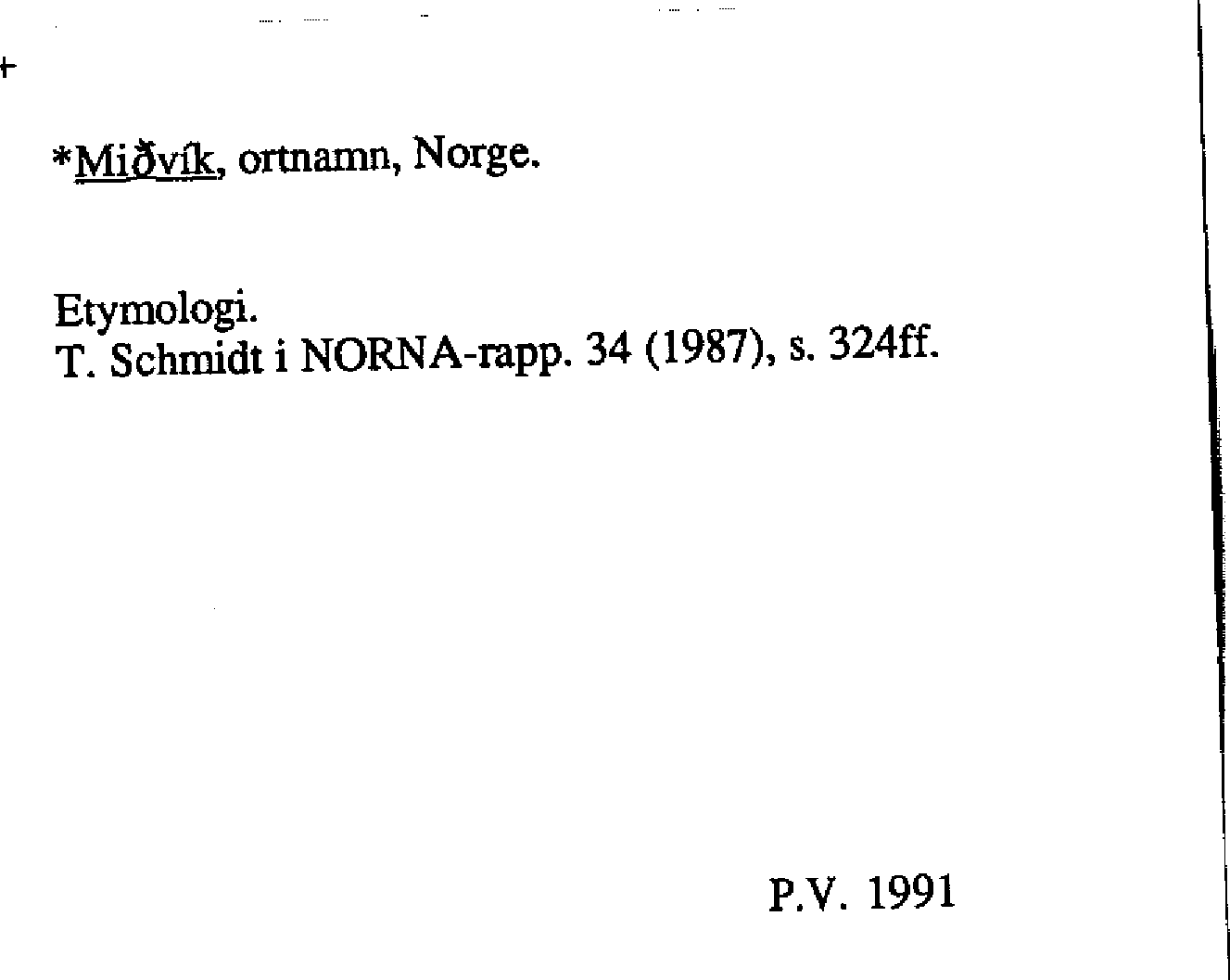 +

*Miðvík, ortnamn, Norge.

Etymologi.
T. Schmidt i NORNA-rapp. 34 (1987), s. 324ff.

P.V. 1991